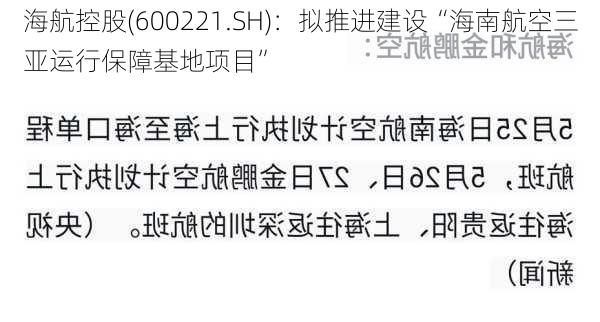 海航控股(600221.SH)：拟推进建设“海南航空三亚运行保障基地项目”

海航和金鹏航空：

5月25日海南航空计划执行上海至海口单程航班，5月26日、27日金鹏航空计划执行上海往返贵阳、上海往返深圳的航班。（央视新闻）